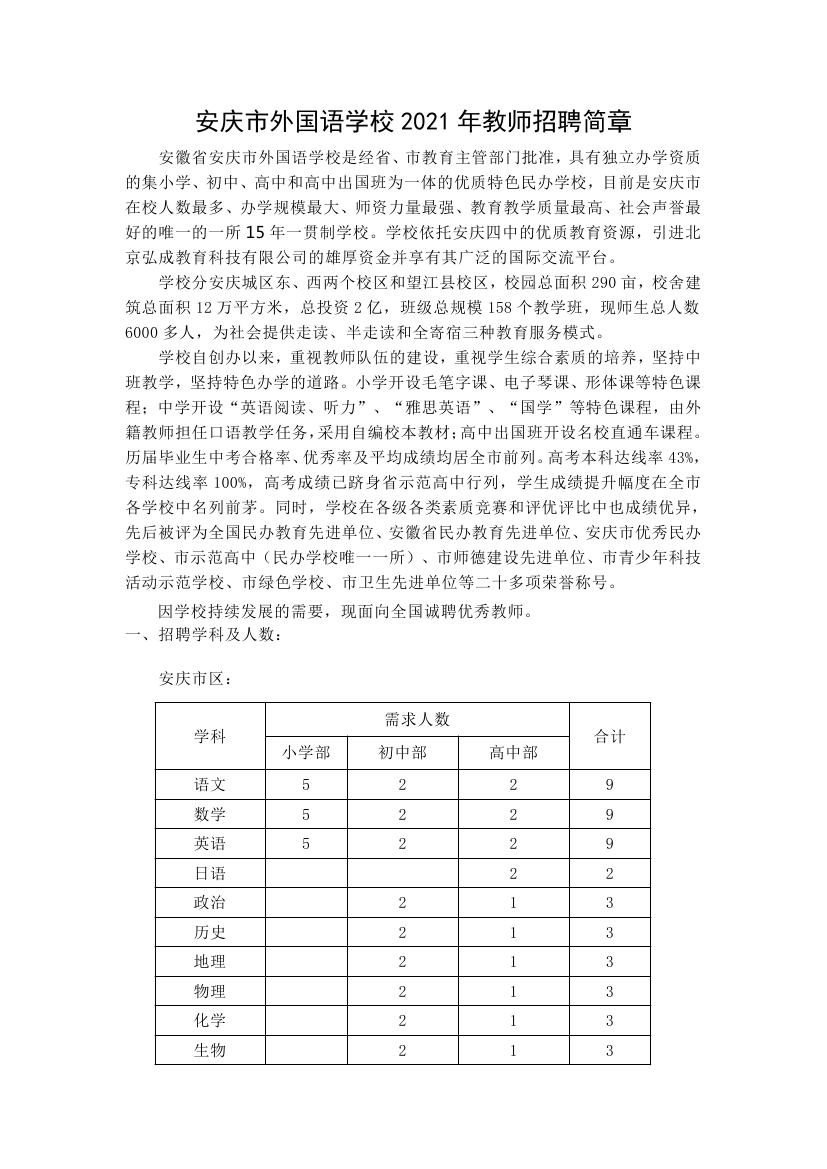 安庆市外国语学校 2021 年教师招聘简章

安徽省安庆市外国语学校是经省、市教育主管部门批准，具有独立办学资质的集小学、初中、高中和高中出国班为一体的优质特色民办学校，目前是安庆市在校人数最多、办学规模最大、师资力量最强、教育教学质量最高、社会声誉最好的唯一的一所 15 年一贯制学校。学校依托安庆四中的优质教育资源，引进北京弘成教育科技有限公司的雄厚资金并享有其广泛的国际交流平台。

学校分安庆城区东、西两个校区和望江县校区，校园总面积 290 亩，校舍建筑总面积 12 万平方米，总投资 2 亿，班级总规模 158 个教学班，现师生总人数 6000 多人，为社会提供走读、半走读和全寄宿三种教育服务模式。

学校自创办以来，重视教师队伍的建设，重视学生综合素质的培养，坚持中班教学，坚持特色办学的道路。小学开设毛笔字课、电子琴课、形体课等特色课程；中学开设“英语阅读、听力”、“雅思英语”、“国学”等特色课程，由外籍教师担任口语教学任务，采用自编校本教材；高中出国班开设名校直通车课程。历届毕业生中考合格率、优秀率及平均成绩均居全市前列。高考本科达线率 43%，专科达线率 100%，高考成绩已跻身省示范高中行列，学生成绩提升幅度在全市各学校中名列前茅。同时，学校在各级各类素质竞赛和评优评比中也成绩优异，先后被评为全国民办教育先进单位、安徽省民办教育先进单位、安庆市优秀民办学校、市示范高中（民办学校唯一一所）、市师德建设先进单位、市青少年科技活动示范学校、市绿色学校、市卫生先进单位等二十多项荣誉称号。

因学校持续发展的需要，现面向全国诚聘优秀教师。

一、招聘学科及人数：

安庆市区：

| 学科 | 需求人数 | | | 合计 |
|---|---|---|---|---|
| | 小学部 | 初中部 | 高中部 | |
| 语文 | 5 | 2 | 2 | 9 |
| 数学 | 5 | 2 | 2 | 9 |
| 英语 | 5 | 2 | 2 | 9 |
| 日语 | | | 2 | 2 |
| 政治 | | 2 | 1 | 3 |
| 历史 | | 2 | 1 | 3 |
| 地理 | | 2 | 1 | 3 |
| 物理 | | 2 | 1 | 3 |
| 化学 | | 2 | 1 | 3 |
| 生物 | | 2 | 1 | 3 |